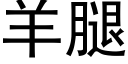 羊腿